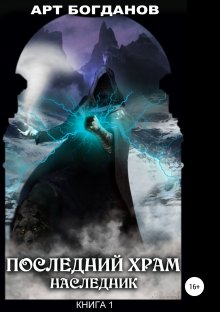 АРТ БОГДАНОВ

ПОСЛЕДНИЙ ХРАМ
НАСЛЕДНИК

16+

КНИГА 1